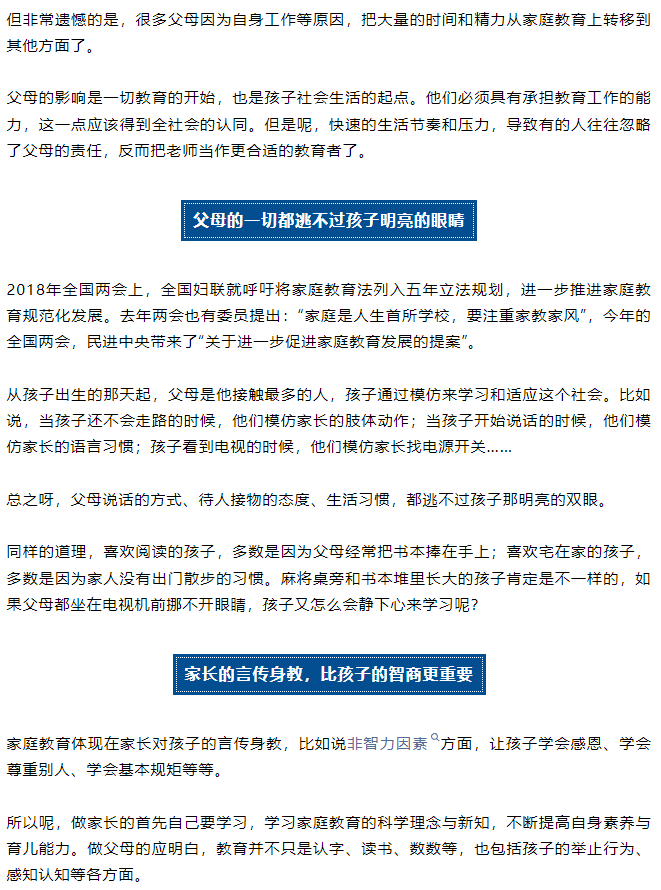 但非常遗憾的是，很多父母因为自身工作等原因，把大量的时间和精力从家庭教育上转移到其他方面了。

父母的影响是一切教育的开始，也是孩子社会生活的起点。他们必须具有承担教育工作的能力，这一点应该得到全社会的认同。但是呢，快速的生活节奏和压力，导致有的人往往忽略了父母的责任，反而把老师当作更合适的教育者了。

父母的一切都逃不过孩子明亮的眼睛

2018年全国两会上，全国妇联就呼吁将家庭教育法列入五年立法规划，进一步推进家庭教育规范化发展。去年两会也有委员提出：“家庭是人生首所学校，要注重家教家风”，今年的全国两会，民进中央带来了“关于进一步促进家庭教育发展的提案”。

从孩子出生的那天起，父母是他接触最多的人，孩子通过模仿来学习和适应这个社会。比如说，当孩子还不会走路的时候，他们模仿家长的肢体动作；当孩子开始说话的时候，他们模仿家长的语言习惯；孩子看到电视的时候，他们模仿家长找电源开关……

总之呀，父母说话的方式、待人接物的态度、生活习惯，都逃不过孩子那明亮的双眼。

同样的道理，喜欢阅读的孩子，多数是因为父母经常把书本捧在手上；喜欢宅在家的孩子，多数是因为家人没有出门散步的习惯。麻将桌旁和书本堆里长大的孩子肯定是不一样的，如果父母都坐在电视机前挪不开眼睛，孩子又怎么会静下心来学习呢？

家长的言传身教，比孩子的智商更重要

家庭教育体现在家长对孩子的言传身教，比如说非智力因素方面，让孩子学会感恩、学会尊重别人、学会基本规矩等等。

所以呢，做家长的首先自己要学习，学习家庭教育的科学理念与新知，不断提高自身素养与育儿能力。做父母的应明白，教育并不只是认字、读书、数数等，也包括孩子的举止行为、感知认知等各方面。